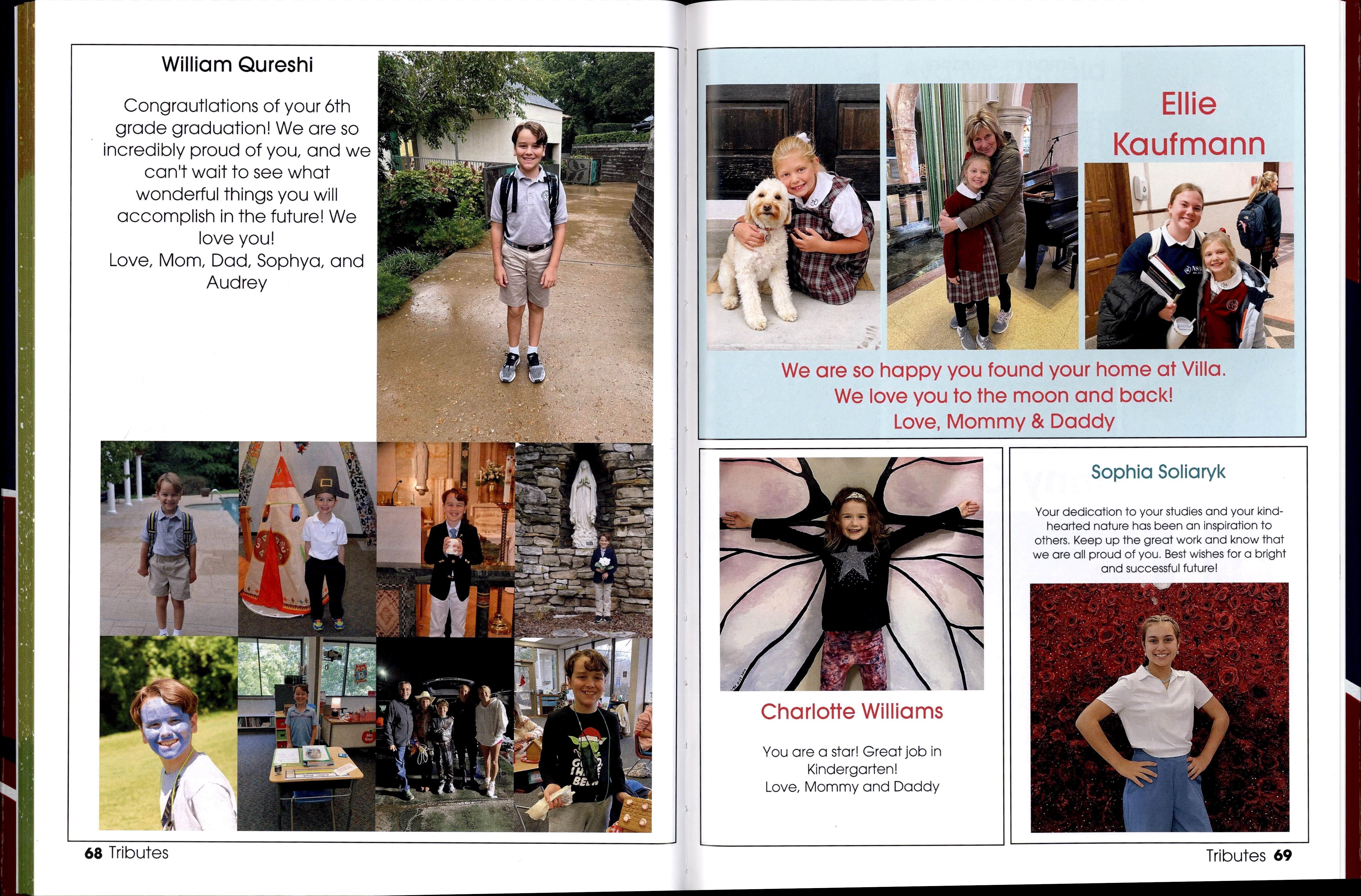 William Qureshi

Congrautlations of your 6th grade graduation! We are so incredibly proud of you, and we can't wait to see what wonderful things you will accomplish in the future! We love you!
Love, Mom, Dad, Sophya, and Audrey

68 Tributes

Ellie Kaufmann

We are so happy you found your home at Villa.
We love you to the moon and back!
Love, Mommy & Daddy

Charlotte Williams

You are a star! Great job in Kindergarten!
Love, Mommy and Daddy

Sophia Soliaryk

Your dedication to your studies and your kind-hearted nature has been an inspiration to others. Keep up the great work and know that we are all proud of you. Best wishes for a bright and successful future!

Tributes 69